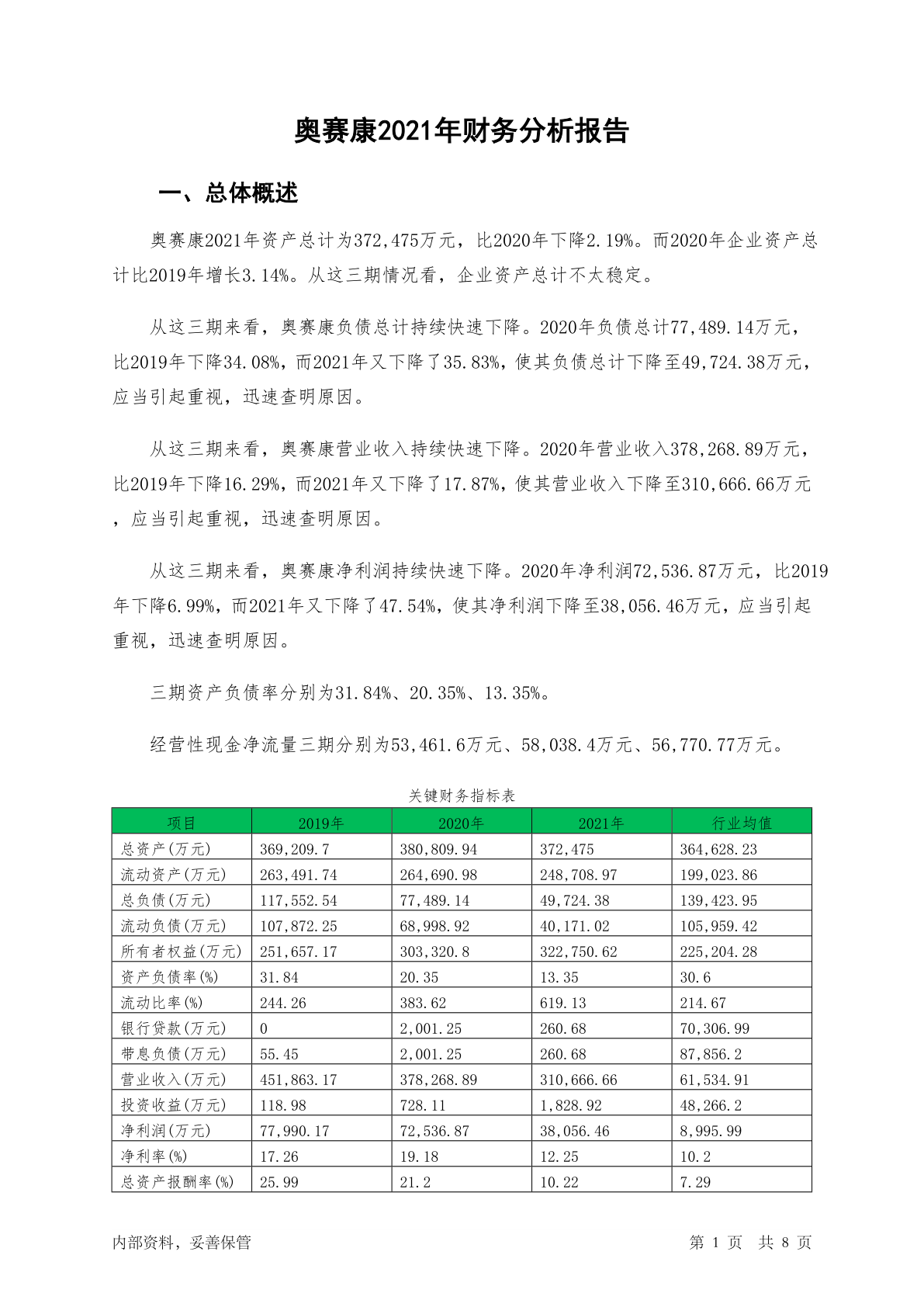 奥赛康2021年财务分析报告

一、总体概述

奥赛康2021年资产总计为372,475万元，比2020年下降2.19%。而2020年企业资产总计比2019年增长3.14%。从这三期情况看，企业资产总计不太稳定。

从这三期来看，奥赛康负债总计持续快速下降。2020年负债总计77,489.14万元，比2019年下降34.08%，而2021年又下降了35.83%，使其负债总计下降至49,724.38万元，应当引起重视，迅速查明原因。

从这三期来看，奥赛康营业收入持续快速下降。2020年营业收入378,268.89万元，比2019年下降16.29%，而2021年又下降了17.87%，使其营业收入下降至310,666.66万元，应当引起重视，迅速查明原因。

从这三期来看，奥赛康净利润持续快速下降。2020年净利润72,536.87万元，比2019年下降6.99%，而2021年又下降了47.54%，使其净利润下降至38,056.46万元，应当引起重视，迅速查明原因。

三期资产负债率分别为31.84%、20.35%、13.35%。

经营性现金净流量三期分别为53,461.6万元、58,038.4万元、56,770.77万元。

关键财务指标表

| 项目 | 2019年 | 2020年 | 2021年 | 行业均值 |
|---|---|---|---|---|
| 总资产(万元) | 369,209.7 | 380,809.94 | 372,475 | 364,628.23 |
| 流动资产(万元) | 263,491.74 | 264,690.98 | 248,708.97 | 199,023.86 |
| 总负债(万元) | 117,552.54 | 77,489.14 | 49,724.38 | 139,423.95 |
| 流动负债(万元) | 107,872.25 | 68,998.92 | 40,171.02 | 105,959.42 |
| 所有者权益(万元) | 251,657.17 | 303,320.8 | 322,750.62 | 225,204.28 |
| 资产负债率(%) | 31.84 | 20.35 | 13.35 | 30.6 |
| 流动比率(%) | 244.26 | 383.62 | 619.13 | 214.67 |
| 银行贷款(万元) | 0 | 2,001.25 | 260.68 | 70,306.99 |
| 带息负债(万元) | 55.45 | 2,001.25 | 260.68 | 87,856.2 |
| 营业收入(万元) | 451,863.17 | 378,268.89 | 310,666.66 | 61,534.91 |
| 投资收益(万元) | 118.98 | 728.11 | 1,828.92 | 48,266.2 |
| 净利润(万元) | 77,990.17 | 72,536.87 | 38,056.46 | 8,995.99 |
| 净利率(%) | 17.26 | 19.18 | 12.25 | 10.2 |
| 总资产报酬率(%) | 25.99 | 21.2 | 10.22 | 7.29 |

内部资料，妥善保管

第 1 页 共 8 页